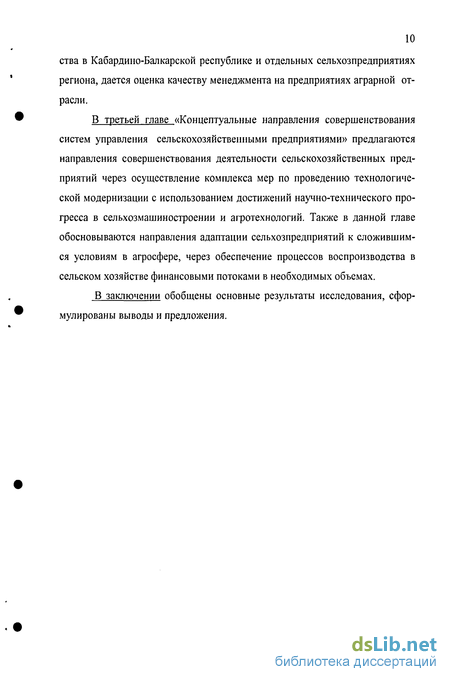 10

ства в Кабардино-Балкарской республике и отдельных сельхозпредприятиях региона, дается оценка качеству менеджмента на предприятиях аграрной отрасли.

В третьей главе «Концептуальные направления совершенствования систем управления сельскохозяйственными предприятиями» предлагаются направления совершенствования деятельности сельскохозяйственных предприятий через осуществление комплекса мер по проведению технологической модернизации с использованием достижений научно-технического прогресса в сельхозмашиностроении и агротехнологий. Также в данной главе обосновываются направления адаптации сельхозпредприятий к сложившимся условиям в агросфере, через обеспечение процессов воспроизводства в сельском хозяйстве финансовыми потоками в необходимых объемах.

В заключении обобщены основные результаты исследования, сформулированы выводы и предложения.

dsLib.net
библиотека диссертаций